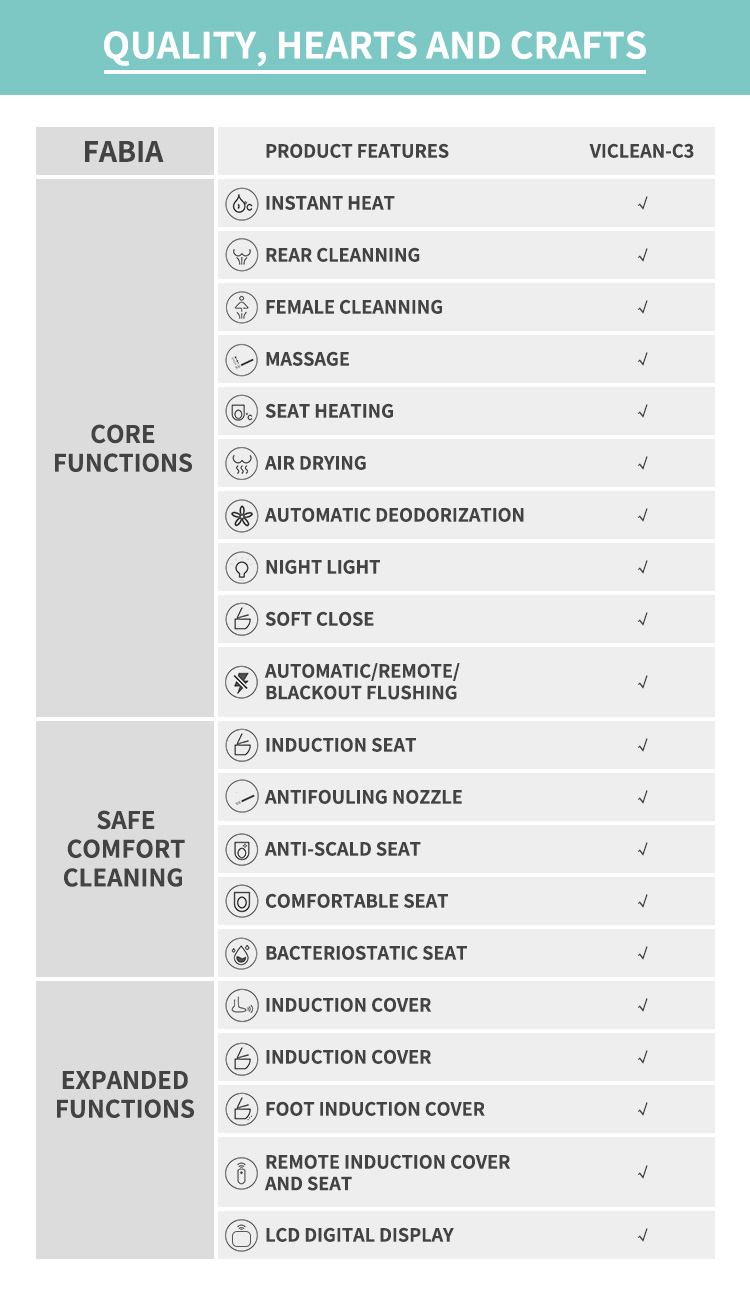 QUALITY, HEARTS AND CRAFTS

| FABIA | PRODUCT FEATURES | VICLEAN-C3 |
|---|---|---|
| CORE FUNCTIONS | INSTANT HEAT | √ |
| | REAR CLEANNING | √ |
| | FEMALE CLEANNING | √ |
| | MASSAGE | √ |
| | SEAT HEATING | √ |
| | AIR DRYING | √ |
| | AUTOMATIC DEODORIZATION | √ |
| | NIGHT LIGHT | √ |
| | SOFT CLOSE | √ |
| | AUTOMATIC/REMOTE/ BLACKOUT FLUSHING | √ |
| SAFE COMFORT CLEANING | INDUCTION SEAT | √ |
| | ANTIFOULING NOZZLE | √ |
| | ANTI-SCALD SEAT | √ |
| | COMFORTABLE SEAT | √ |
| | BACTERIOSTATIC SEAT | √ |
| EXPANDED FUNCTIONS | INDUCTION COVER | √ |
| | INDUCTION COVER | √ |
| | FOOT INDUCTION COVER | √ |
| | REMOTE INDUCTION COVER AND SEAT | √ |
| | LCD DIGITAL DISPLAY | √ |